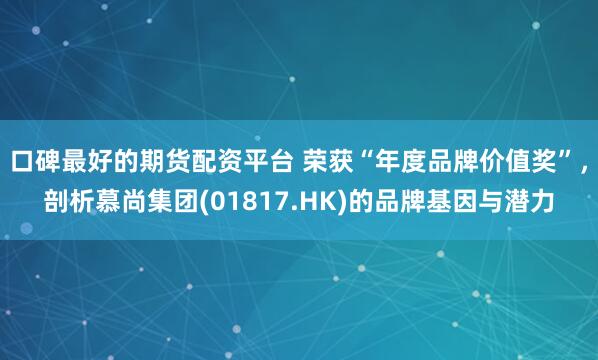 口碑最好的期货配资平台 荣获“年度品牌价值奖”，剖析慕尚集团(01817.HK)的品牌基因与潜力